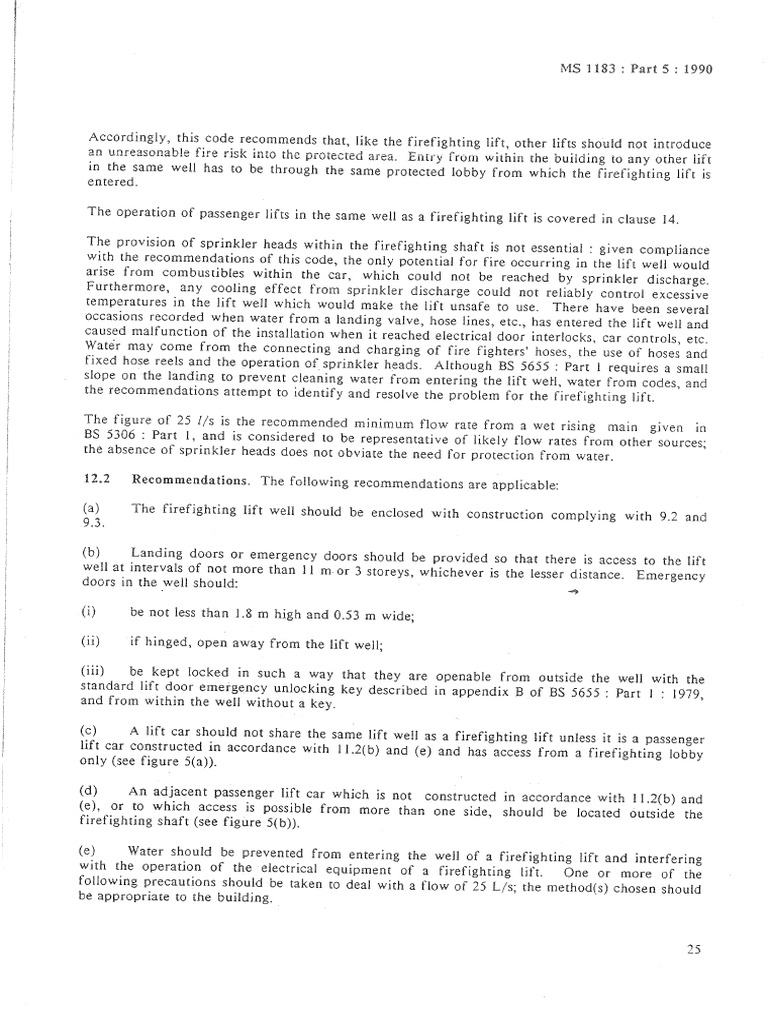 MS 1183 : Part 5 : 1990

Accordingly, this code recommends that, like the firefighting lift, other lifts should not introduce an unreasonable fire risk into the protected area. Entry from within the building to any other lift in the same well has to be through the same protected lobby from which the firefighting lift is entered.

The operation of passenger lifts in the same well as a firefighting lift is covered in clause 14.

The provision of sprinkler heads within the firefighting shaft is not essential : given compliance with the recommendations of this code, the only potential for fire occurring in the lift well would arise from combustibles within the car, which could not be reached by sprinkler discharge. Furthermore, any cooling effect from sprinkler discharge could not reliably control excessive temperatures in the lift well which would make the lift unsafe to use. There have been several occasions recorded when water from a landing valve, hose lines, etc., has entered the lift well and caused malfunction of the installation when it reached electrical door interlocks, car controls, etc. Water may come from the connecting and charging of fire fighters' hoses, the use of hoses and fixed hose reels and the operation of sprinkler heads. Although BS 5655 : Part 1 requires a small slope on the landing to prevent cleaning water from entering the lift well, water from codes, and the recommendations attempt to identify and resolve the problem for the firefighting lift.

The figure of 25 l/s is the recommended minimum flow rate from a wet rising main given in BS 5306 : Part 1, and is considered to be representative of likely flow rates from other sources; the absence of sprinkler heads does not obviate the need for protection from water.

12.2 Recommendations. The following recommendations are applicable:

(a) The firefighting lift well should be enclosed with construction complying with 9.2 and 9.3.

(b) Landing doors or emergency doors should be provided so that there is access to the lift well at intervals of not more than 11 m or 3 storeys, whichever is the lesser distance. Emergency doors in the well should:

(i) be not less than 1.8 m high and 0.53 m wide;

(ii) if hinged, open away from the lift well;

(iii) be kept locked in such a way that they are openable from outside the well with the standard lift door emergency unlocking key described in appendix B of BS 5655 : Part 1 : 1979, and from within the well without a key.

(c) A lift car should not share the same lift well as a firefighting lift unless it is a passenger lift car constructed in accordance with 11.2(b) and (e) and has access from a firefighting lobby only (see figure 5(a)).

(d) An adjacent passenger lift car which is not constructed in accordance with 11.2(b) and (e), or to which access is possible from more than one side, should be located outside the firefighting shaft (see figure 5(b)).

(e) Water should be prevented from entering the well of a firefighting lift and interfering with the operation of the electrical equipment of a firefighting lift. One or more of the following precautions should be taken to deal with a flow of 25 L/s; the method(s) chosen should be appropriate to the building.

25